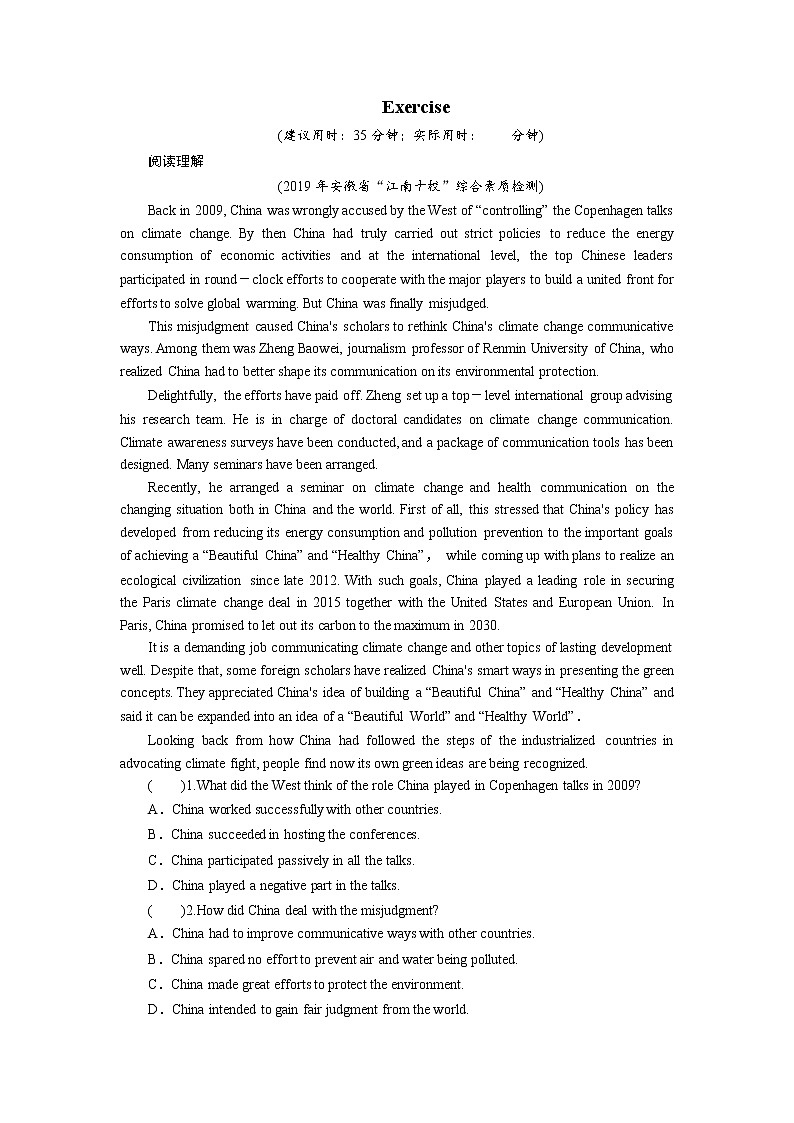 Exercise

(建议用时：35 分钟；实际用时：　　分钟)

阅读理解

(2019 年安徽省“江南十校”综合素质检测)

Back in 2009, China was wrongly accused by the West of “controlling” the Copenhagen talks on climate change. By then China had truly carried out strict policies to reduce the energy consumption of economic activities and at the international level, the top Chinese leaders participated in round－clock efforts to cooperate with the major players to build a united front for efforts to solve global warming. But China was finally misjudged.

This misjudgment caused China's scholars to rethink China's climate change communicative ways. Among them was Zheng Baowei, journalism professor of Renmin University of China, who realized China had to better shape its communication on its environmental protection.

Delightfully, the efforts have paid off. Zheng set up a top－level international group advising his research team. He is in charge of doctoral candidates on climate change communication. Climate awareness surveys have been conducted, and a package of communication tools has been designed. Many seminars have been arranged.

Recently, he arranged a seminar on climate change and health communication on the changing situation both in China and the world. First of all, this stressed that China's policy has developed from reducing its energy consumption and pollution prevention to the important goals of achieving a “Beautiful China” and “Healthy China”， while coming up with plans to realize an ecological civilization since late 2012. With such goals, China played a leading role in securing the Paris climate change deal in 2015 together with the United States and European Union. In Paris, China promised to let out its carbon to the maximum in 2030.

It is a demanding job communicating climate change and other topics of lasting development well. Despite that, some foreign scholars have realized China's smart ways in presenting the green concepts. They appreciated China's idea of building a “Beautiful China” and “Healthy China” and said it can be expanded into an idea of a “Beautiful World” and “Healthy World”.

Looking back from how China had followed the steps of the industrialized countries in advocating climate fight, people find now its own green ideas are being recognized.

(　　)1.What did the West think of the role China played in Copenhagen talks in 2009?

A．China worked successfully with other countries.

B．China succeeded in hosting the conferences.

C．China participated passively in all the talks.

D．China played a negative part in the talks.

(　　)2.How did China deal with the misjudgment?

A．China had to improve communicative ways with other countries.

B．China spared no effort to prevent air and water being polluted.

C．China made great efforts to protect the environment.

D．China intended to gain fair judgment from the world.